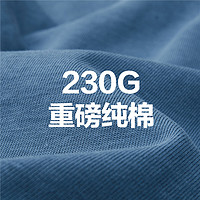 230G
重磅纯棉